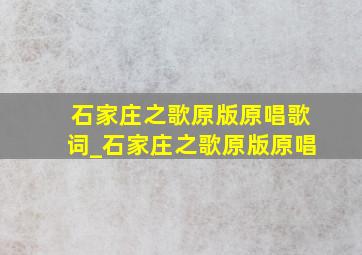 石家庄之歌原版原唱歌词_石家庄之歌原版原唱